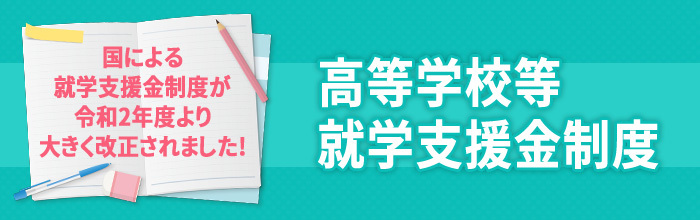 国による
就学支援金制度が
令和2年度より
大きく改正されました!

高等学校等
就学支援金制度